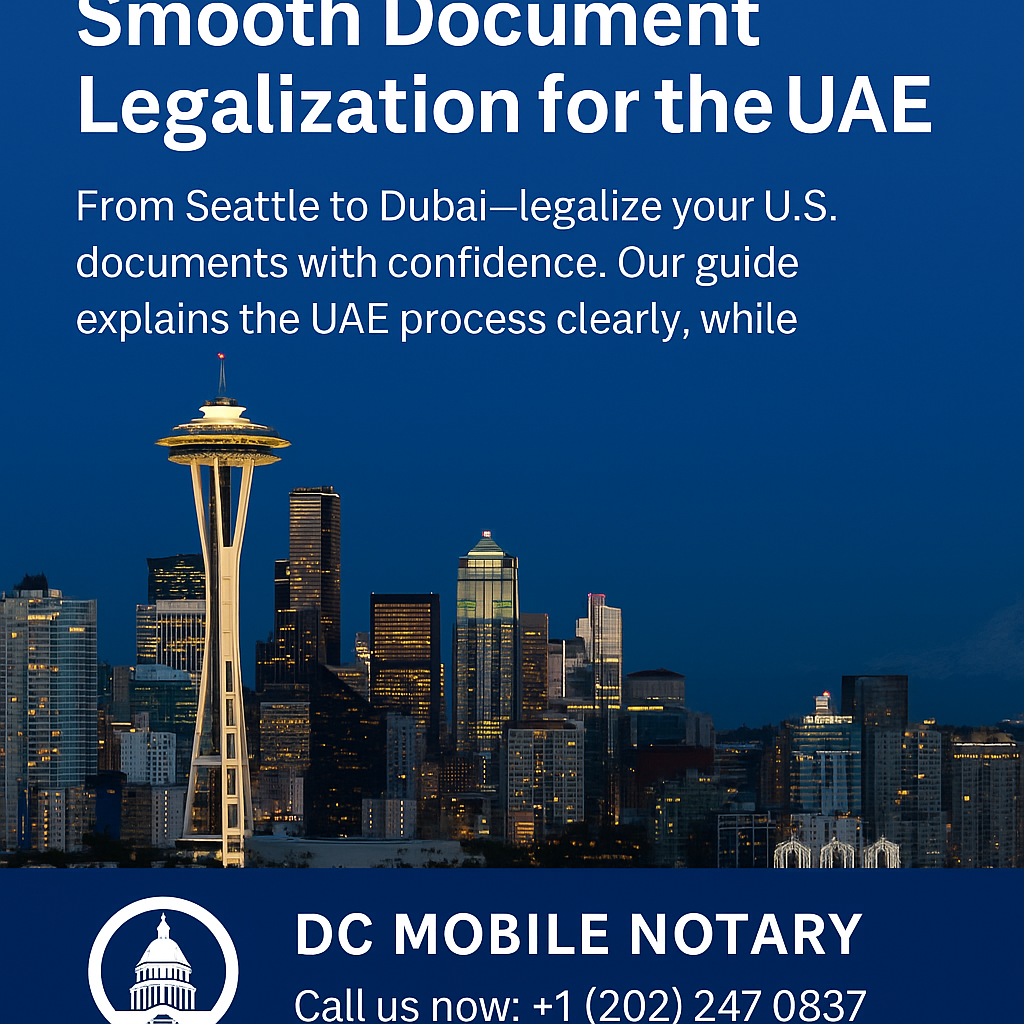 Smooth Document Legalization for the UAE

From Seattle to Dubai—legalize your U.S. documents with confidence. Our guide explains the UAE process clearly, while

DC MOBILE NOTARY
Call us now: +1 (202) 247 0837